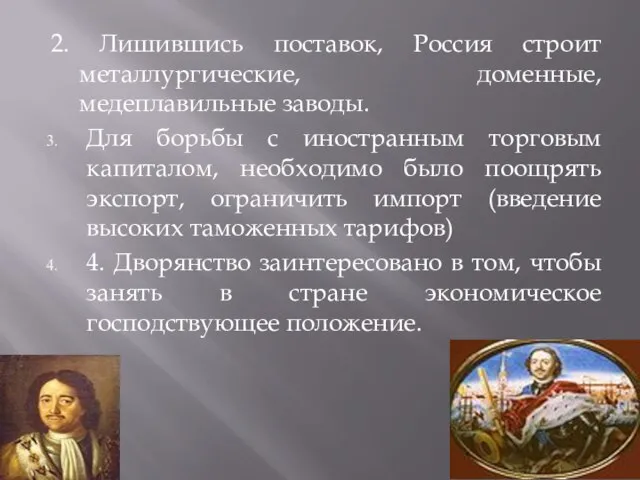 2. Лишившись поставок, Россия строит металлургические, доменные, медеплавильные заводы.

3. Для борьбы с иностранным торговым капиталом, необходимо было поощрять экспорт, ограничить импорт (введение высоких таможенных тарифов)

4. 4. Дворянство заинтересовано в том, чтобы занять в стране экономическое господствующее положение.